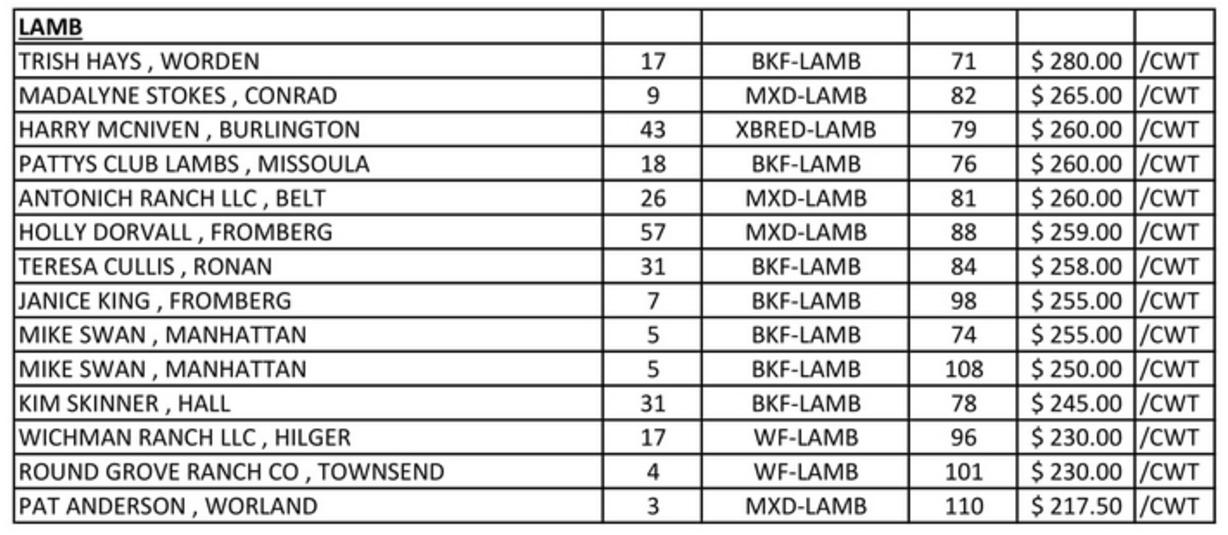 | LAMB | | | | | |
|---|---|---|---|---|---|
| TRISH HAYS , WORDEN | 17 | BKF-LAMB | 71 | $ 280.00 | /CWT |
| MADALYNE STOKES , CONRAD | 9 | MXD-LAMB | 82 | $ 265.00 | /CWT |
| HARRY MCNIVEN , BURLINGTON | 43 | XBRED-LAMB | 79 | $ 260.00 | /CWT |
| PATTYS CLUB LAMBS , MISSOULA | 18 | BKF-LAMB | 76 | $ 260.00 | /CWT |
| ANTONICH RANCH LLC , BELT | 26 | MXD-LAMB | 81 | $ 260.00 | /CWT |
| HOLLY DORVALL , FROMBERG | 57 | MXD-LAMB | 88 | $ 259.00 | /CWT |
| TERESA CULLIS , RONAN | 31 | BKF-LAMB | 84 | $ 258.00 | /CWT |
| JANICE KING , FROMBERG | 7 | BKF-LAMB | 98 | $ 255.00 | /CWT |
| MIKE SWAN , MANHATTAN | 5 | BKF-LAMB | 74 | $ 255.00 | /CWT |
| MIKE SWAN , MANHATTAN | 5 | BKF-LAMB | 108 | $ 250.00 | /CWT |
| KIM SKINNER , HALL | 31 | BKF-LAMB | 78 | $ 245.00 | /CWT |
| WICHMAN RANCH LLC , HILGER | 17 | WF-LAMB | 96 | $ 230.00 | /CWT |
| ROUND GROVE RANCH CO , TOWNSEND | 4 | WF-LAMB | 101 | $ 230.00 | /CWT |
| PAT ANDERSON , WORLAND | 3 | MXD-LAMB | 110 | $ 217.50 | /CWT |